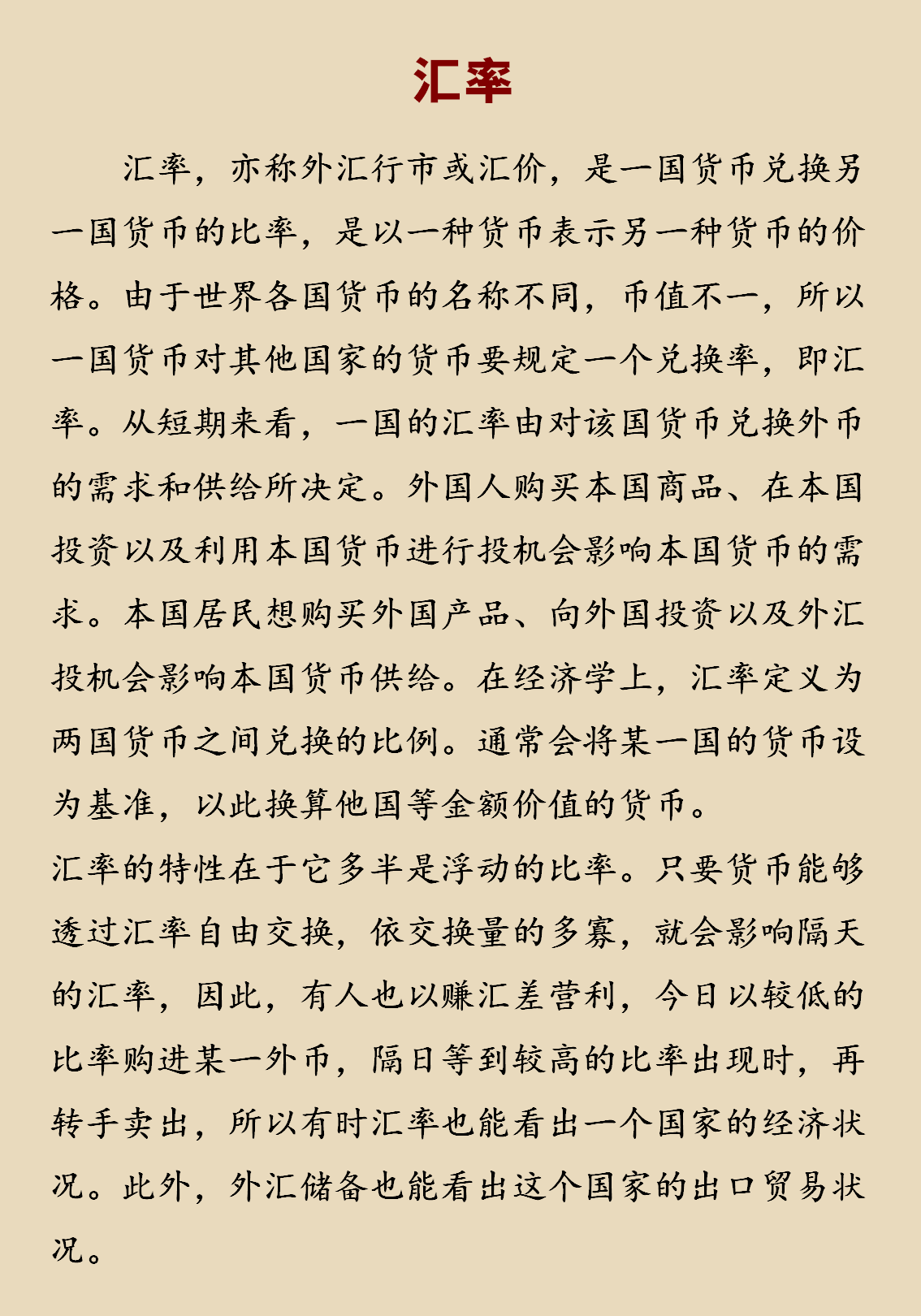 汇率

汇率，亦称外汇行市或汇价，是一国货币兑换另一国货币的比率，是以一种货币表示另一种货币的价格。由于世界各国货币的名称不同，币值不一，所以一国货币对其他国家的货币要规定一个兑换率，即汇率。从短期来看，一国的汇率由对该国货币兑换外币的需求和供给所决定。外国人购买本国商品、在本国投资以及利用本国货币进行投机会影响本国货币的需求。本国居民想购买外国产品、向外国投资以及外汇投机会影响本国货币供给。在经济学上，汇率定义为两国货币之间兑换的比例。通常会将某一国的货币设为基准，以此换算他国等金额价值的货币。

汇率的特性在于它多半是浮动的比率。只要货币能够透过汇率自由交换，依交换量的多寡，就会影响隔天的汇率，因此，有人也以赚汇差营利，今日以较低的比率购进某一外币，隔日等到较高的比率出现时，再转手卖出，所以有时汇率也能看出一个国家的经济状况。此外，外汇储备也能看出这个国家的出口贸易状况。